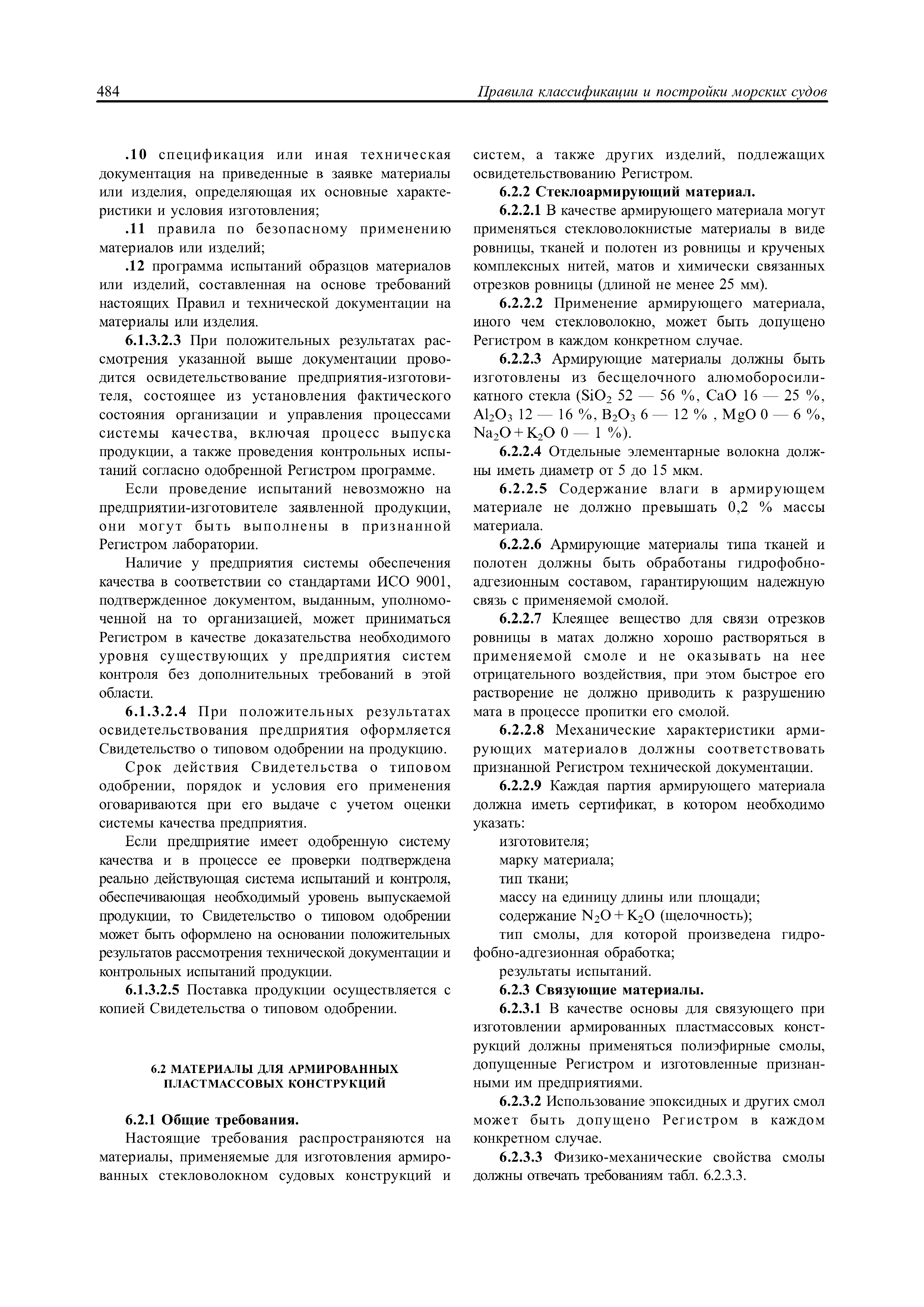 484 Правила классификации и постройки морских судов

.10 спецификация или иная техническая документация на приведенные в заявке материалы или изделия, определяющая их основные характеристики и условия изготовления;

.11 правила по безопасному применению материалов или изделий;

.12 программа испытаний образцов материалов или изделий, составленная на основе требований настоящих Правил и технической документации на материалы или изделия.

6.1.3.2.3 При положительных результатах рассмотрения указанной выше документации проводится освидетельствование предприятия-изготовителя, состоящее из установления фактического состояния организации и управления процессами системы качества, включая процесс выпуска продукции, а также проведения контрольных испытаний согласно одобренной Регистром программе.

Если проведение испытаний невозможно на предприятии-изготовителе заявленной продукции, они могут быть выполнены в признанной Регистром лаборатории.

Наличие у предприятия системы обеспечения качества в соответствии со стандартами ИСО 9001, подтвержденное документом, выданным, уполномоченной на то организацией, может приниматься Регистром в качестве доказательства необходимого уровня существующих у предприятия систем контроля без дополнительных требований в этой области.

6.1.3.2.4 При положительных результатах освидетельствования предприятия оформляется Свидетельство о типовом одобрении на продукцию.

Срок действия Свидетельства о типовом одобрении, порядок и условия его применения оговариваются при его выдаче с учетом оценки системы качества предприятия.

Если предприятие имеет одобренную систему качества и в процессе ее проверки подтверждена реально действующая система испытаний и контроля, обеспечивающая необходимый уровень выпускаемой продукции, то Свидетельство о типовом одобрении может быть оформлено на основании положительных результатов рассмотрения технической документации и контрольных испытаний продукции.

6.1.3.2.5 Поставка продукции осуществляется с копией Свидетельства о типовом одобрении.

6.2 МАТЕРИАЛЫ ДЛЯ АРМИРОВАННЫХ ПЛАСТМАССОВЫХ КОНСТРУКЦИЙ

6.2.1 Общие требования.

Настоящие требования распространяются на материалы, применяемые для изготовления армированных стекловолокном судовых конструкций и систем, а также других изделий, подлежащих освидетельствованию Регистром.

6.2.2 Стеклоармирующий материал.

6.2.2.1 В качестве армирующего материала могут применяться стекловолокнистые материалы в виде ровницы, тканей и полотен из ровницы и крученых комплексных нитей, матов и химически связанных отрезков ровницы (длиной не менее 25 мм).

6.2.2.2 Применение армирующего материала, иного чем стекловолокно, может быть допущено Регистром в каждом конкретном случае.

6.2.2.3 Армирующие материалы должны быть изготовлены из бесщелочного алюмоборосиликатного стекла ($SiO_2$ 52 — 56 %, CaO 16 — 25 %, $Al_2O_3$ 12 — 16 %, $B_2O_3$ 6 — 12 % , MgO 0 — 6 %, $Na_2O + K_2O$ 0 — 1 %).

6.2.2.4 Отдельные элементарные волокна должны иметь диаметр от 5 до 15 мкм.

6.2.2.5 Содержание влаги в армирующем материале не должно превышать 0,2 % массы материала.

6.2.2.6 Армирующие материалы типа тканей и полотен должны быть обработаны гидрофобно-адгезионным составом, гарантирующим надежную связь с применяемой смолой.

6.2.2.7 Клеящее вещество для связи отрезков ровницы в матах должно хорошо растворяться в применяемой смоле и не оказывать на нее отрицательного воздействия, при этом быстрое его растворение не должно приводить к разрушению мата в процессе пропитки его смолой.

6.2.2.8 Механические характеристики армирующих материалов должны соответствовать признанной Регистром технической документации.

6.2.2.9 Каждая партия армирующего материала должна иметь сертификат, в котором необходимо указать:

изготовителя;

марку материала;

тип ткани;

массу на единицу длины или площади;

содержание $N_2O + K_2O$ (щелочность);

тип смолы, для которой произведена гидрофобно-адгезионная обработка;

результаты испытаний.

6.2.3 Связующие материалы.

6.2.3.1 В качестве основы для связующего при изготовлении армированных пластмассовых конструкций должны применяться полиэфирные смолы, допущенные Регистром и изготовленные признанными им предприятиями.

6.2.3.2 Использование эпоксидных и других смол может быть допущено Регистром в каждом конкретном случае.

6.2.3.3 Физико-механические свойства смолы должны отвечать требованиям табл. 6.2.3.3.